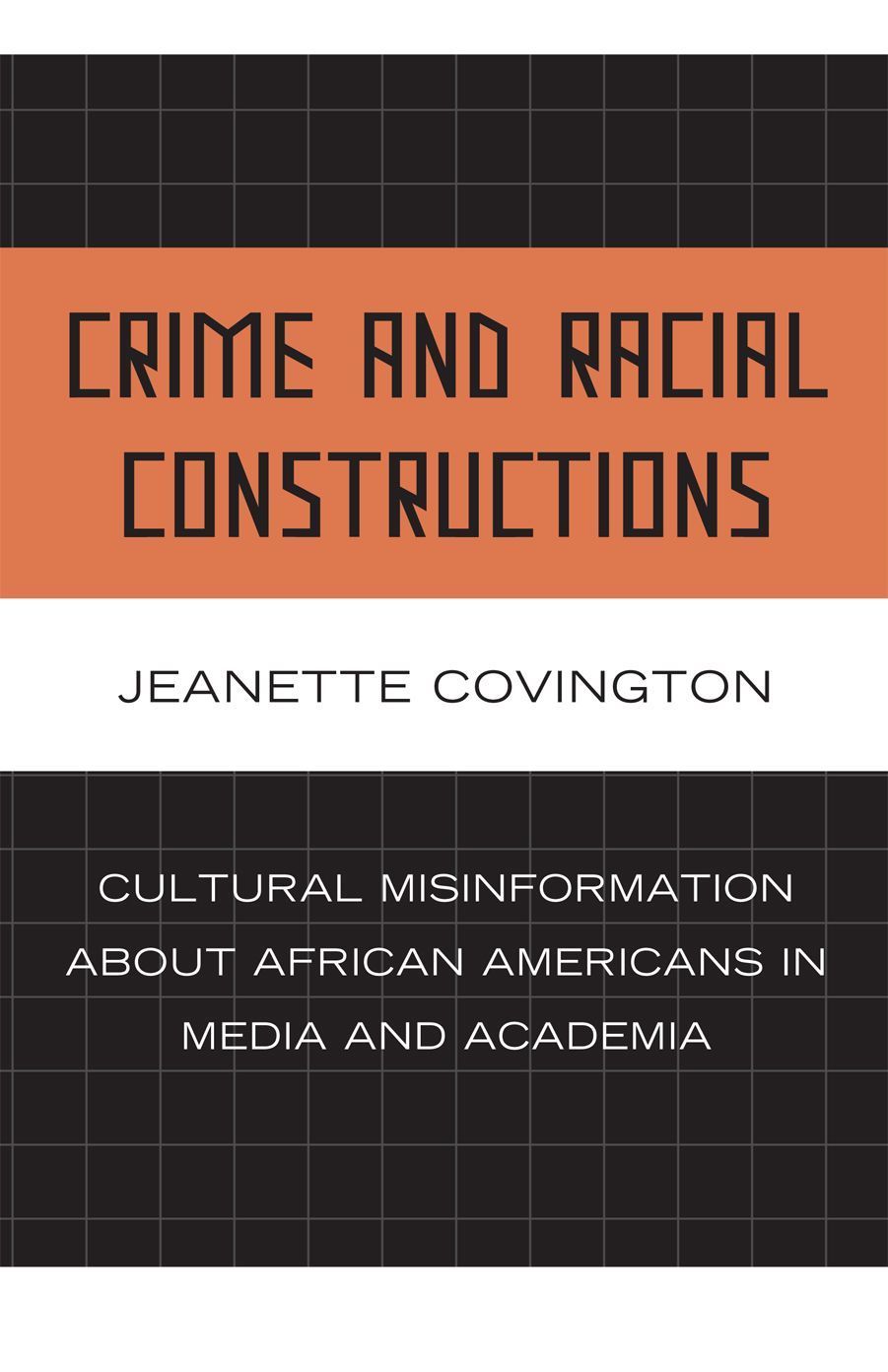 CRIME AND RACIAL CONSTRUCTIONS

JEANETTE COVINGTON

CULTURAL MISINFORMATION ABOUT AFRICAN AMERICANS IN MEDIA AND ACADEMIA